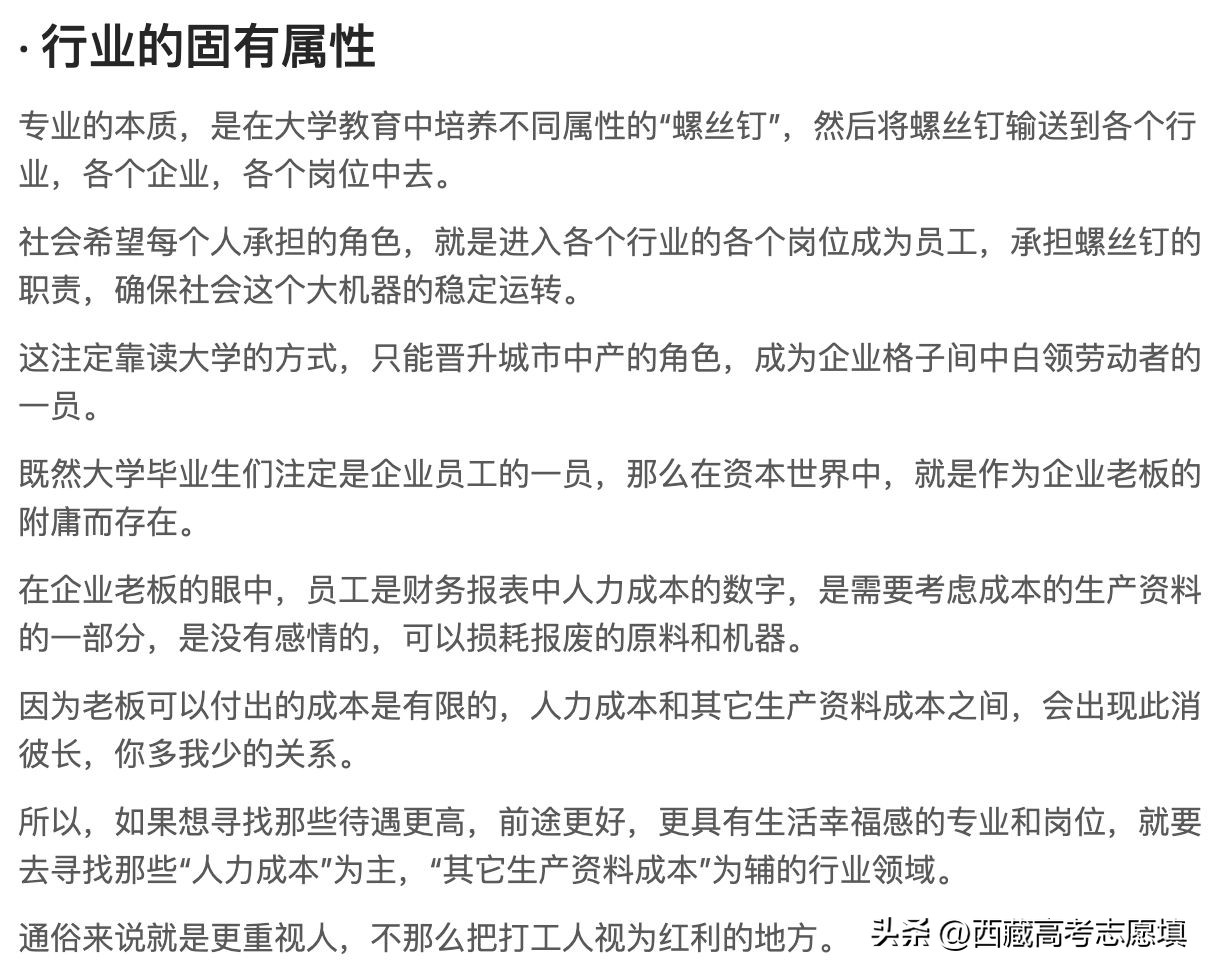 · 行业的固有属性

专业的本质，是在大学教育中培养不同属性的“螺丝钉”，然后将螺丝钉输送到各个行业，各个企业，各个岗位中去。

社会希望每个人承担的角色，就是进入各个行业的各个岗位成为员工，承担螺丝钉的职责，确保社会这个大机器的稳定运转。

这注定靠读大学的方式，只能晋升城市中产的角色，成为企业格子间中白领劳动者的一员。

既然大学毕业生们注定是企业员工的一员，那么在资本世界中，就是作为企业老板的附庸而存在。

在企业老板的眼中，员工是财务报表中人力成本的数字，是需要考虑成本的生产资料的一部分，是没有感情的，可以损耗报废的原料和机器。

因为老板可以付出的成本是有限的，人力成本和其它生产资料成本之间，会出现此消彼长，你多我少的关系。

所以，如果想寻找那些待遇更高，前途更好，更具有生活幸福感的专业和岗位，就要去寻找那些“人力成本”为主，“其它生产资料成本”为辅的行业领域。

通俗来说就是更重视人，不那么把打工人视为红利的地方。 头条 @西藏高考志愿填